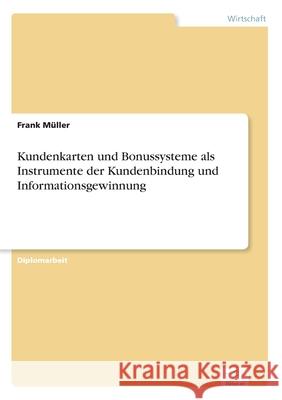 Wirtschaft

Frank Müller

Kundenkarten und Bonussysteme als Instrumente der Kundenbindung und Informationsgewinnung

Diplomarbeit

Kraina Książek